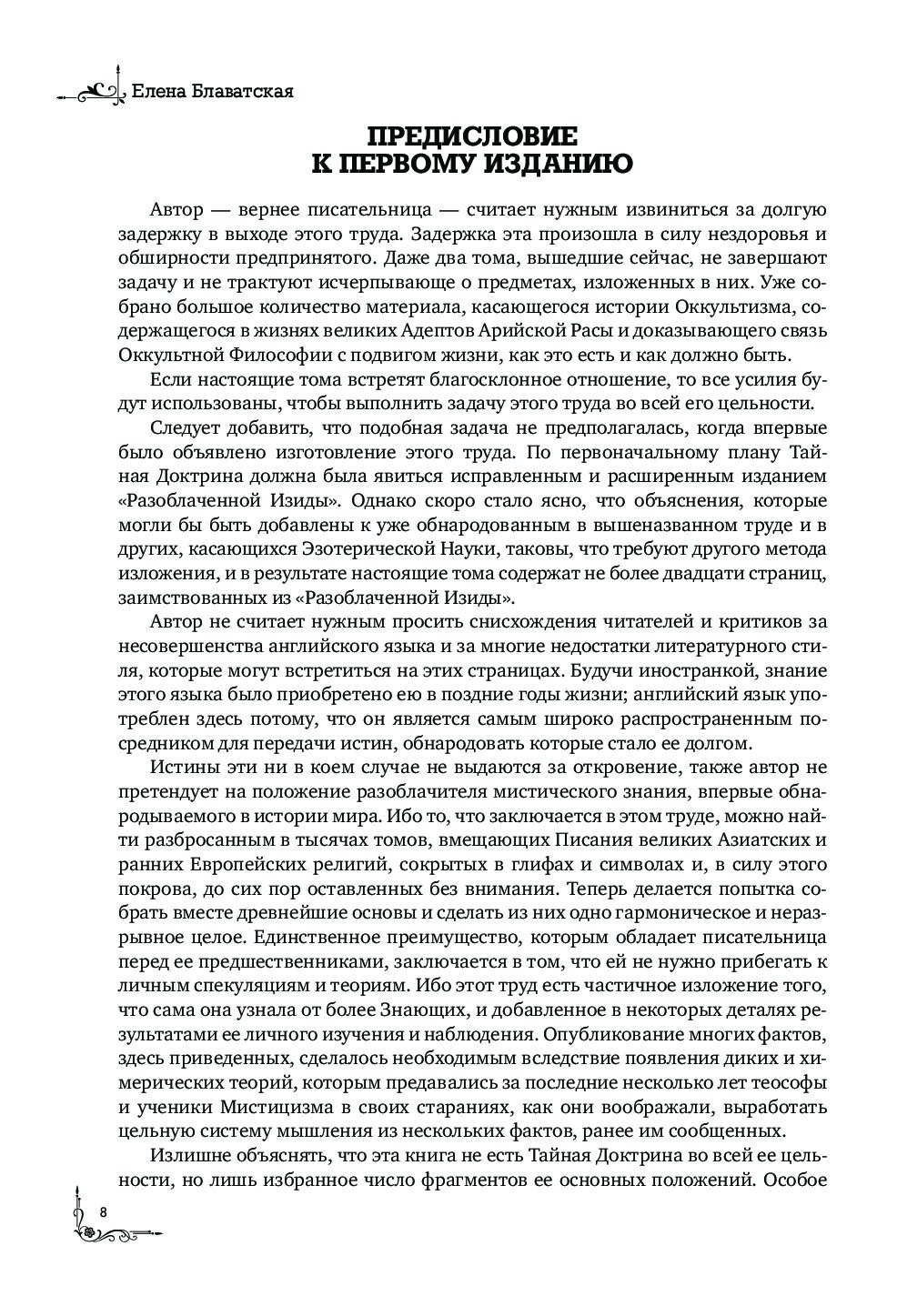 Елена Блаватская

ПРЕДИСЛОВИЕ
К ПЕРВОМУ ИЗДАНИЮ

Автор — вернее писательница — считает нужным извиниться за долгую задержку в выходе этого труда. Задержка эта произошла в силу нездоровья и обширности предпринятого. Даже два тома, вышедшие сейчас, не завершают задачу и не трактуют исчерпывающе о предметах, изложенных в них. Уже собрано большое количество материала, касающегося истории Оккультизма, содержащегося в жизнях великих Адептов Арийской Расы и доказывающего связь Оккультной Философии с подвигом жизни, как это есть и как должно быть.

Если настоящие тома встретят благосклонное отношение, то все усилия будут использованы, чтобы выполнить задачу этого труда во всей его цельности.

Следует добавить, что подобная задача не предполагалась, когда впервые было объявлено изготовление этого труда. По первоначальному плану Тайная Доктрина должна была явиться исправленным и расширенным изданием «Разоблаченной Изиды». Однако скоро стало ясно, что объяснения, которые могли бы быть добавлены к уже обнародованным в вышеназванном труде и в других, касающихся Эзотерической Науки, таковы, что требуют другого метода изложения, и в результате настоящие тома содержат не более двадцати страниц, заимствованных из «Разоблаченной Изиды».

Автор не считает нужным просить снисхождения читателей и критиков за несовершенства английского языка и за многие недостатки литературного стиля, которые могут встретиться на этих страницах. Будучи иностранкой, знание этого языка было приобретено ею в поздние годы жизни; английский язык употреблен здесь потому, что он является самым широко распространенным посредником для передачи истин, обнародовать которые стало ее долгом.

Истины эти ни в коем случае не выдаются за откровение, также автор не претендует на положение разоблачителя мистического знания, впервые обнародываемого в истории мира. Ибо то, что заключается в этом труде, можно найти разбросанным в тысячах томов, вмещающих Писания великих Азиатских и ранних Европейских религий, сокрытых в глифах и символах и, в силу этого покрова, до сих пор оставленных без внимания. Теперь делается попытка собрать вместе древнейшие основы и сделать из них одно гармоническое и неразрывное целое. Единственное преимущество, которым обладает писательница перед ее предшественниками, заключается в том, что ей не нужно прибегать к личным спекуляциям и теориям. Ибо этот труд есть частичное изложение того, что сама она узнала от более Знающих, и добавленное в некоторых деталях результатами ее личного изучения и наблюдения. Опубликование многих фактов, здесь приведенных, сделалось необходимым вследствие появления диких и химерических теорий, которым предавались за последние несколько лет теософы и ученики Мистицизма в своих стараниях, как они воображали, выработать цельную систему мышления из нескольких фактов, ранее им сообщенных.

Излишне объяснять, что эта книга не есть Тайная Доктрина во всей ее цельности, но лишь избранное число фрагментов ее основных положений. Особое

8